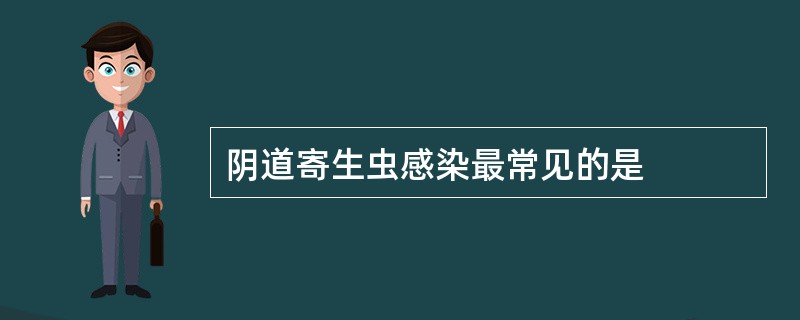 阴道寄生虫感染最常见的是